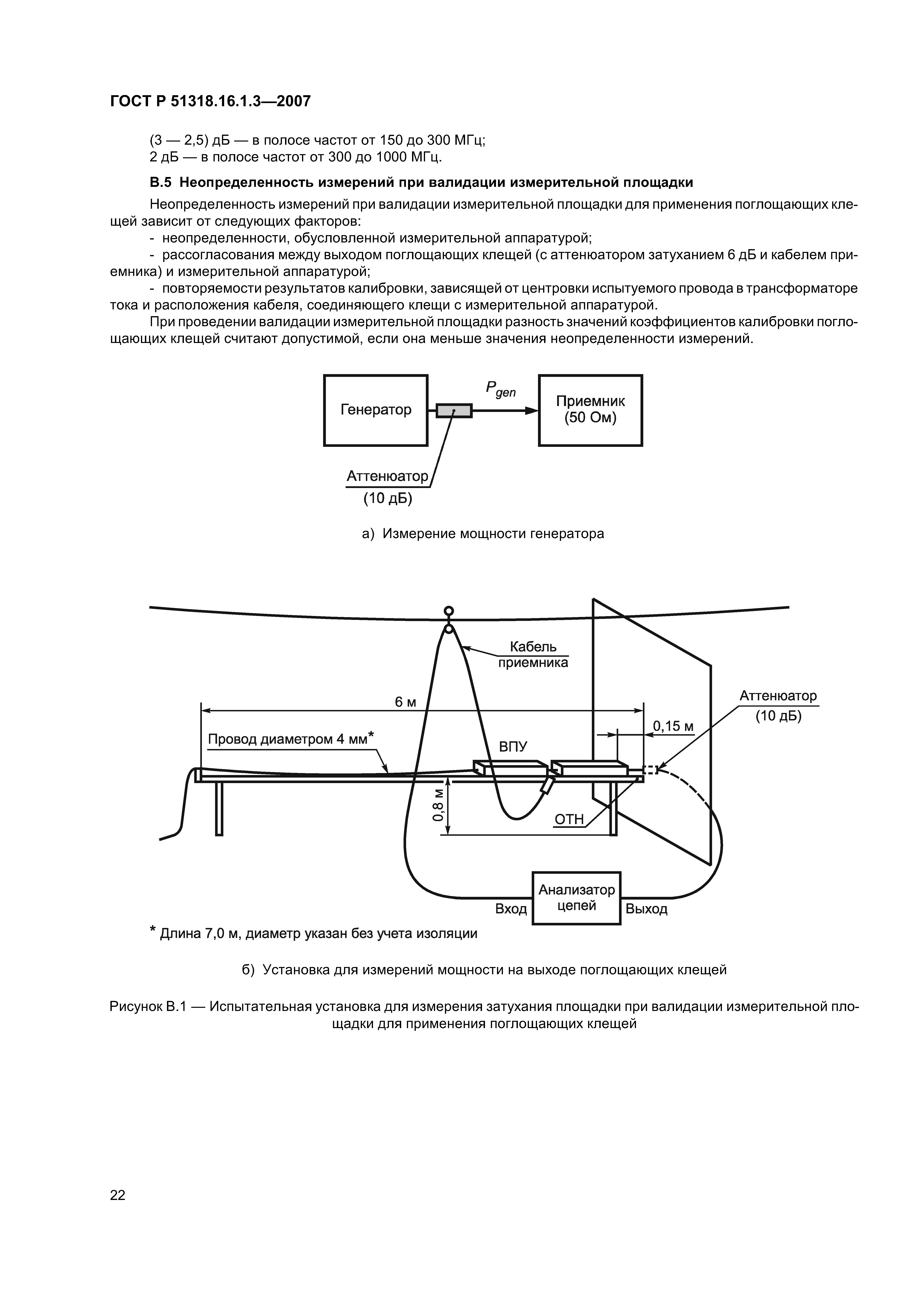 ГОСТ Р 51318.16.1.3—2007

(3 — 2,5) дБ — в полосе частот от 150 до 300 МГц;
2 дБ — в полосе частот от 300 до 1000 МГц.

В.5 Неопределенность измерений при валидации измерительной площадки

Неопределенность измерений при валидации измерительной площадки для применения поглощающих клещей зависит от следующих факторов:
- неопределенности, обусловленной измерительной аппаратурой;
- рассогласования между выходом поглощающих клещей (с аттенюатором затуханием 6 дБ и кабелем приемника) и измерительной аппаратурой;
- повторяемости результатов калибровки, зависящей от центровки испытуемого провода в трансформаторе тока и расположения кабеля, соединяющего клещи с измерительной аппаратурой.

При проведении валидации измерительной площадки разность значений коэффициентов калибровки поглощающих клещей считают допустимой, если она меньше значения неопределенности измерений.

Генератор

$P_{gen}$

Приемник (50 Ом)

Аттенюатор (10 дБ)

а) Измерение мощности генератора

Кабель приемника

6 м

Аттенюатор (10 дБ)

0,15 м

Провод диаметром 4 мм*

ВПУ

0,8 м

ОТН

Вход

Анализатор цепей

Выход

* Длина 7,0 м, диаметр указан без учета изоляции

б) Установка для измерений мощности на выходе поглощающих клещей

Рисунок В.1 — Испытательная установка для измерения затухания площадки при валидации измерительной площадки для применения поглощающих клещей

22